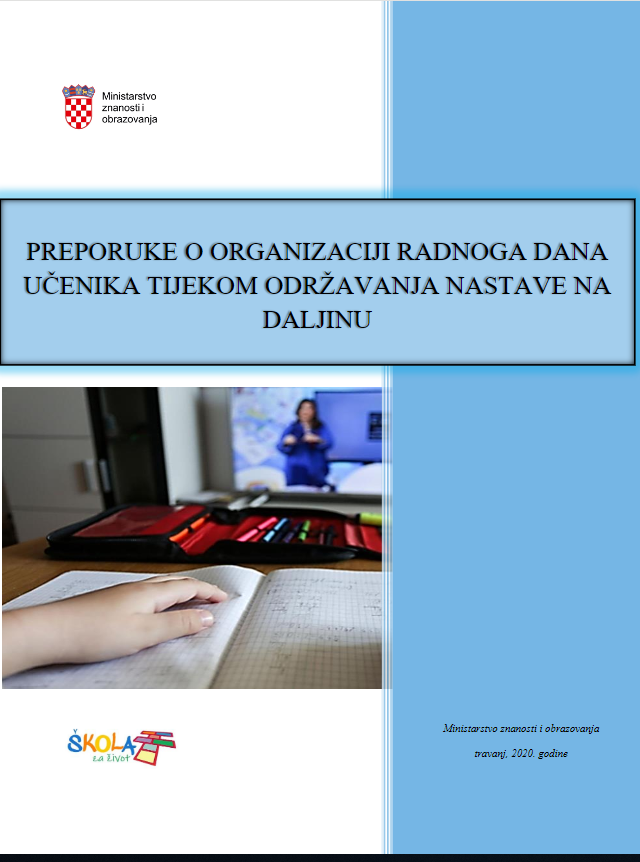 Ministarstvo znanosti i obrazovanja

PREPORUKE O ORGANIZACIJI RADNOGA DANA UČENIKA TIJEKOM ODRŽAVANJA NASTAVE NA DALJINU

ŠKOLA za život

Ministarstvo znanosti i obrazovanja

travanj, 2020. godine